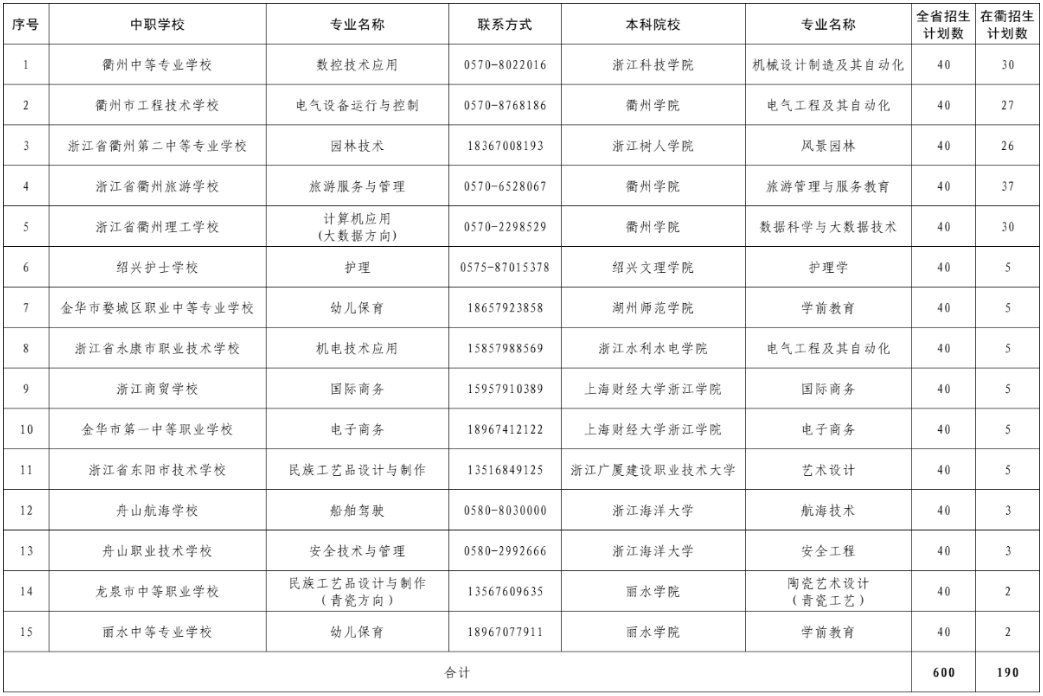 | 序号 | 中职学校 | 专业名称 | 联系方式 | 本科院校 | 专业名称 | 全省招生计划数 | 在衢招生计划数 |
|---|---|---|---|---|---|---|---|
| 1 | 衢州中等专业学校 | 数控技术应用 | 0570-8022016 | 浙江科技学院 | 机械设计制造及其自动化 | 40 | 30 |
| 2 | 衢州市工程技术学校 | 电气设备运行与控制 | 0570-8768186 | 衢州学院 | 电气工程及其自动化 | 40 | 27 |
| 3 | 浙江省衢州第二中等专业学校 | 园林技术 | 18367008193 | 浙江树人学院 | 风景园林 | 40 | 26 |
| 4 | 浙江省衢州旅游学校 | 旅游服务与管理 | 0570-6528067 | 衢州学院 | 旅游管理与服务教育 | 40 | 37 |
| 5 | 浙江省衢州理工学校 | 计算机应用（大数据方向） | 0570-2298529 | 衢州学院 | 数据科学与大数据技术 | 40 | 30 |
| 6 | 绍兴护士学校 | 护理 | 0575-87015378 | 绍兴文理学院 | 护理学 | 40 | 5 |
| 7 | 金华市婺城区职业中等专业学校 | 幼儿保育 | 18657923858 | 湖州师范学院 | 学前教育 | 40 | 5 |
| 8 | 浙江省永康市职业技术学校 | 机电技术应用 | 15857988569 | 浙江水利水电学院 | 电气工程及其自动化 | 40 | 5 |
| 9 | 浙江商贸学校 | 国际商务 | 15957910389 | 上海财经大学浙江学院 | 国际商务 | 40 | 5 |
| 10 | 金华市第一中等职业学校 | 电子商务 | 18967412122 | 上海财经大学浙江学院 | 电子商务 | 40 | 5 |
| 11 | 浙江省东阳市技术学校 | 民族工艺品设计与制作 | 13516849125 | 浙江广厦建设职业技术大学 | 艺术设计 | 40 | 5 |
| 12 | 舟山航海学校 | 船舶驾驶 | 0580-8030000 | 浙江海洋大学 | 航海技术 | 40 | 3 |
| 13 | 舟山职业技术学校 | 安全技术与管理 | 0580-2992666 | 浙江海洋大学 | 安全工程 | 40 | 3 |
| 14 | 龙泉市中等职业学校 | 民族工艺品设计与制作（青瓷方向） | 13567609635 | 丽水学院 | 陶瓷艺术设计（青瓷工艺） | 40 | 2 |
| 15 | 丽水中等专业学校 | 幼儿保育 | 18967077911 | 丽水学院 | 学前教育 | 40 | 2 |
| 合计 | | | | | | 600 | 190 |